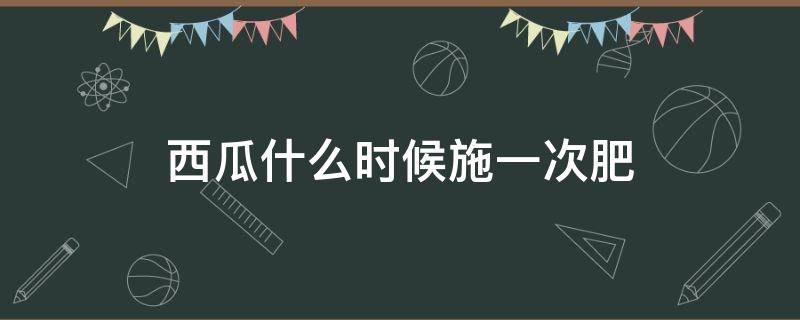 西瓜什么时候施一次肥